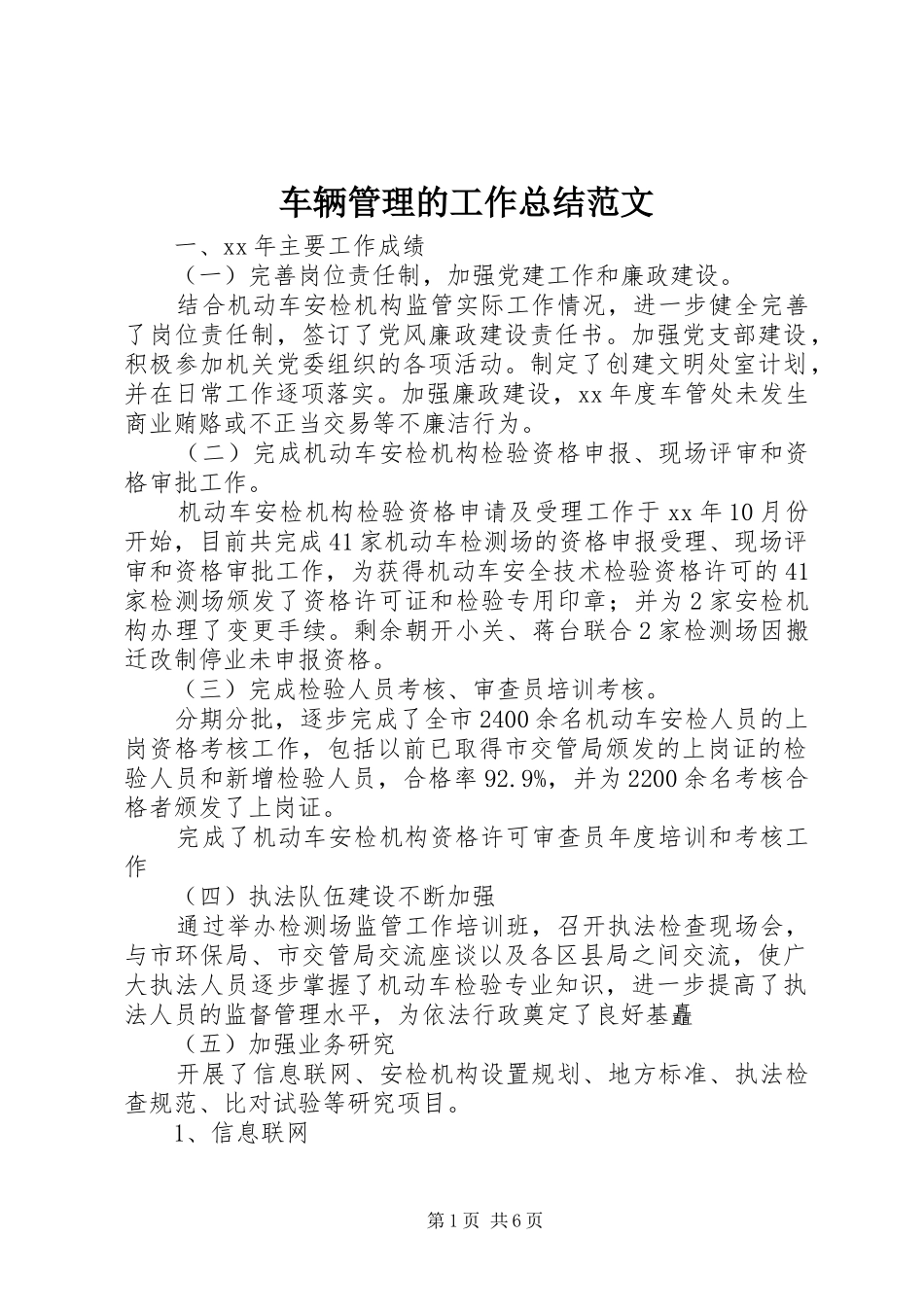 车辆管理的工作总结范文

一、xx 年主要工作成绩

（一）完善岗位责任制，加强党建工作和廉政建设。

结合机动车安检机构监管实际工作情况，进一步健全完善了岗位责任制，签订了党风廉政建设责任书。加强党支部建设，积极参加机关党委组织的各项活动。制定了创建文明处室计划，并在日常工作逐项落实。加强廉政建设，xx 年度车管处未发生商业贿赂或不正当交易等不廉洁行为。

（二）完成机动车安检机构检验资格申报、现场评审和资格审批工作。

机动车安检机构检验资格申请及受理工作于 xx 年 10 月份开始，目前共完成 41 家机动车检测场的资格申报受理、现场评审和资格审批工作，为获得机动车安全技术检验资格许可的 41 家检测场颁发了资格许可证和检验专用印章；并为 2 家安检机构办理了变更手续。剩余朝开小关、蒋台联合 2 家检测场因搬迁改制停业未申报资格。

（三）完成检验人员考核、审查员培训考核。

分期分批，逐步完成了全市 2400 余名机动车安检人员的上岗资格考核工作，包括以前已取得市交管局颁发的上岗证的检验人员和新增检验人员，合格率 92.9%，并为 2200 余名考核合格者颁发了上岗证。

完成了机动车安检机构资格许可审查员年度培训和考核工作

（四）执法队伍建设不断加强

通过举办检测场监管工作培训班，召开执法检查现场会，与市环保局、市交管局交流座谈以及各区县局之间交流，使广大执法人员逐步掌握了机动车检验专业知识，进一步提高了执法人员的监督管理水平，为依法行政奠定了良好基矗

（五）加强业务研究

开展了信息联网、安检机构设置规划、地方标准、执法检查规范、比对试验等研究项目。

1、信息联网

第 1 页 共 6 页